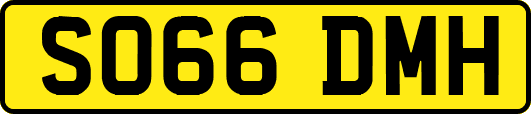 SO66 DMH